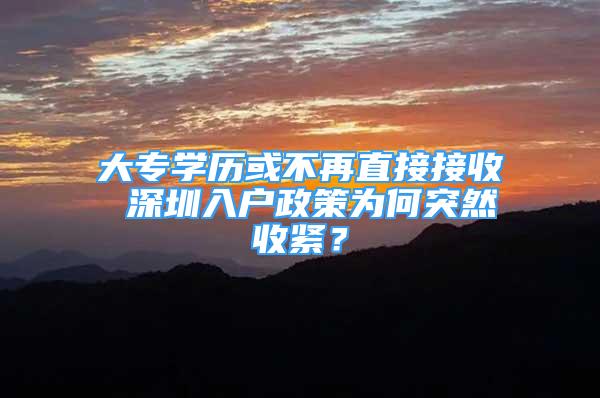 大专学历或不再直接接收 深圳入户政策为何突然收紧？